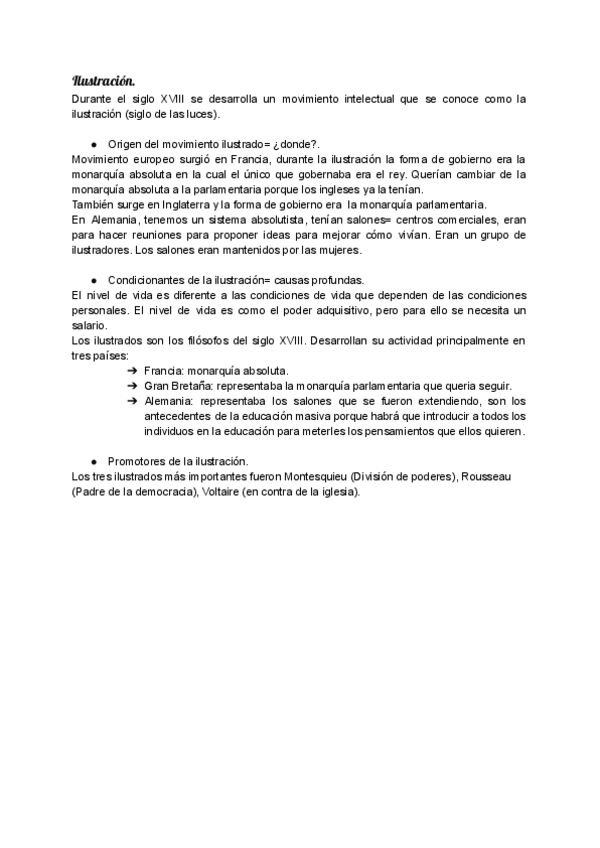 Ilustración.
Durante el siglo XVIII se desarrolla un movimiento intelectual que se conoce como la ilustración (siglo de las luces).

● Origen del movimiento ilustrado= ¿donde?.
Movimiento europeo surgió en Francia, durante la ilustración la forma de gobierno era la monarquía absoluta en la cual el único que gobernaba era el rey. Querían cambiar de la monarquía absoluta a la parlamentaria porque los ingleses ya la tenían.
También surge en Inglaterra y la forma de gobierno era la monarquía parlamentaria.
En Alemania, tenemos un sistema absolutista, tenían salones= centros comerciales, eran para hacer reuniones para proponer ideas para mejorar cómo vivían. Eran un grupo de ilustradores. Los salones eran mantenidos por las mujeres.

● Condicionantes de la ilustración= causas profundas.
El nivel de vida es diferente a las condiciones de vida que dependen de las condiciones personales. El nivel de vida es como el poder adquisitivo, pero para ello se necesita un salario.
Los ilustrados son los filósofos del siglo XVIII. Desarrollan su actividad principalmente en tres países:
➔ Francia: monarquía absoluta.
➔ Gran Bretaña: representaba la monarquía parlamentaria que queria seguir.
➔ Alemania: representaba los salones que se fueron extendiendo, son los antecedentes de la educación masiva porque habrá que introducir a todos los individuos en la educación para meterles los pensamientos que ellos quieren.

● Promotores de la ilustración.
Los tres ilustrados más importantes fueron Montesquieu (División de poderes), Rousseau (Padre de la democracia), Voltaire (en contra de la iglesia).